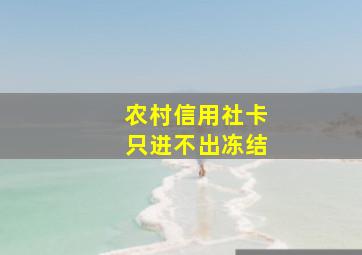 农村信用社卡
只进不出冻结